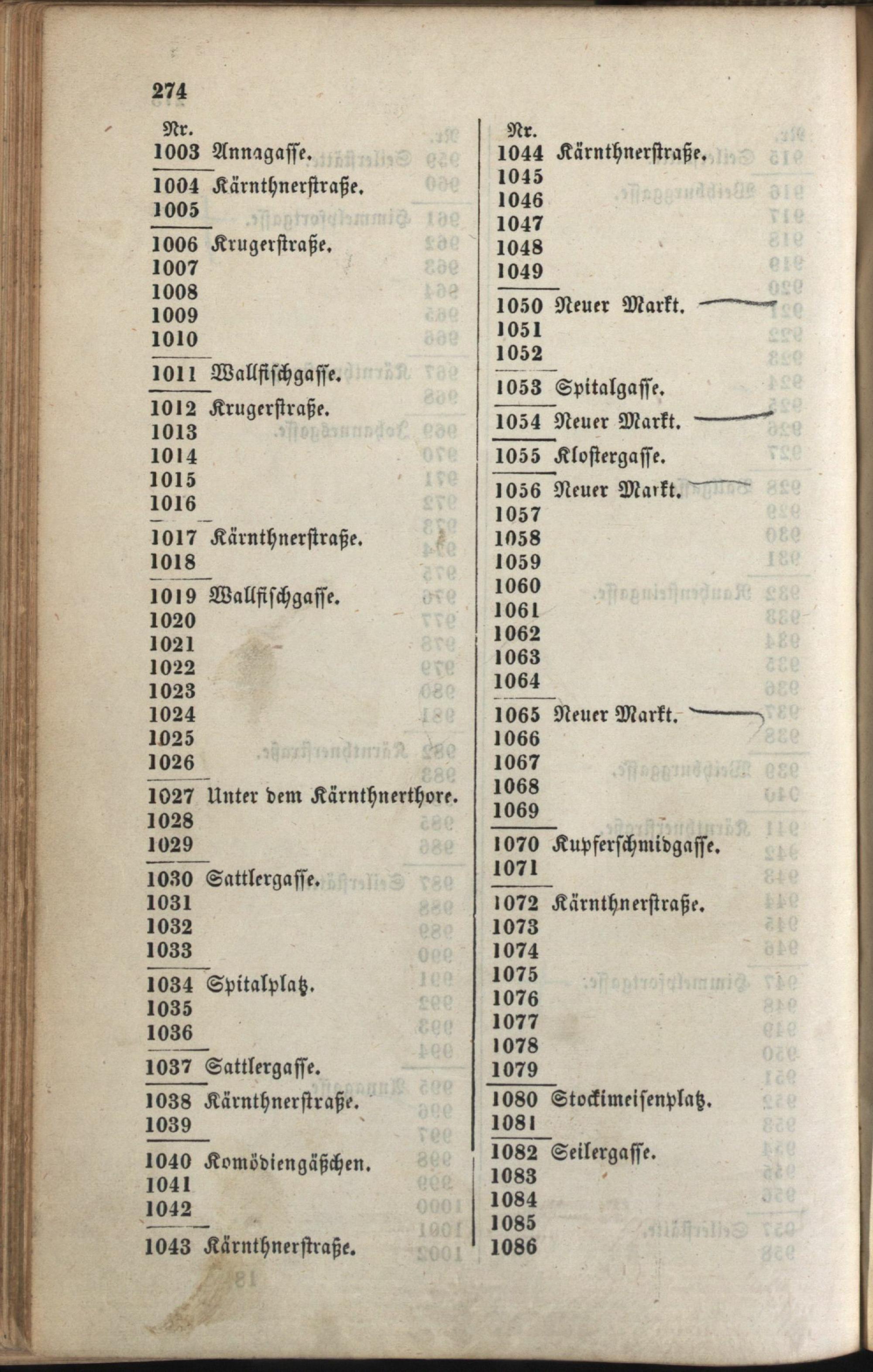 274

Nr.
1003 Annagasse.

1004 Kärnthnerstraße.
1005

1006 Krugerstraße.
1007
1008
1009
1010

1011 Wallfischgasse.

1012 Krugerstraße.
1013
1014
1015
1016

1017 Kärnthnerstraße.
1018

1019 Wallfischgasse.
1020
1021
1022
1023
1024
1025
1026

1027 Unter dem Kärnthnerthore.
1028
1029

1030 Sattlergasse.
1031
1032
1033

1034 Spitalplatz.
1035
1036

1037 Sattlergasse.

1038 Kärnthnerstraße.
1039

1040 Komödiengäßchen.
1041
1042

1043 Kärnthnerstraße.

Nr.
1044 Kärnthnerstraße.
1045
1046
1047
1048
1049

1050 Neuer Markt.
1051
1052

1053 Spitalgasse.

1054 Neuer Markt.

1055 Klostergasse.

1056 Neuer Markt.
1057
1058
1059
1060
1061
1062
1063
1064

1065 Neuer Markt.
1066
1067
1068
1069

1070 Kupferschmidgasse.
1071

1072 Kärnthnerstraße.
1073
1074
1075
1076
1077
1078
1079

1080 Stockimeisenplatz.
1081

1082 Seilergasse.
1083
1084
1085
1086